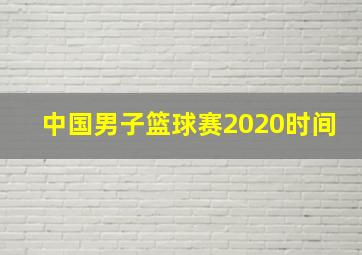 中国男子篮球赛2020时间